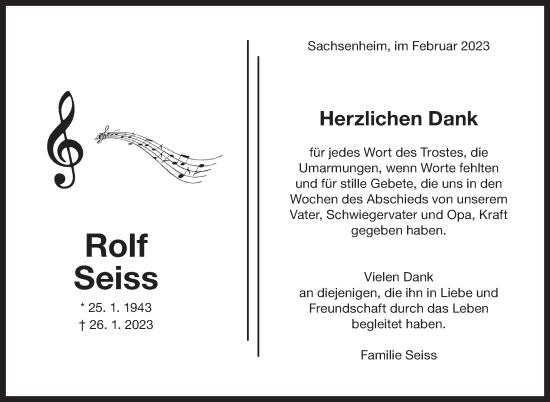 Rolf
Seiss

* 25. 1. 1943
† 26. 1. 2023

Sachsenheim, im Februar 2023

Herzlichen Dank

für jedes Wort des Trostes, die Umarmungen, wenn Worte fehlten und für stille Gebete, die uns in den Wochen des Abschieds von unserem Vater, Schwiegervater und Opa, Kraft gegeben haben.

Vielen Dank
an diejenigen, die ihn in Liebe und Freundschaft durch das Leben begleitet haben.

Familie Seiss